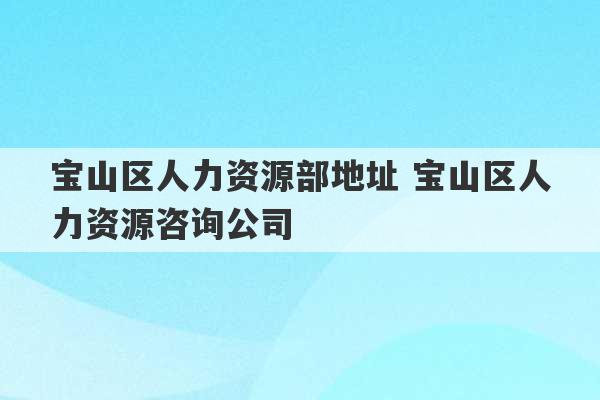 宝山区人力资源部地址 宝山区人力资源咨询公司